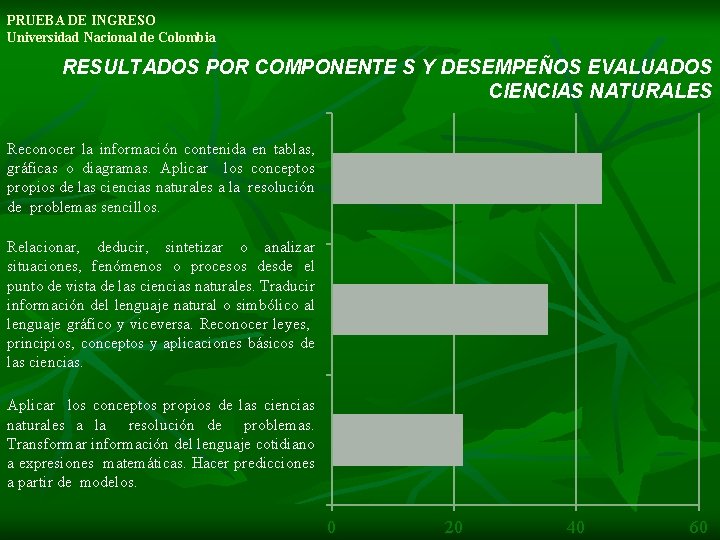 PRUEBA DE INGRESO
Universidad Nacional de Colombia

RESULTADOS POR COMPONENTE S Y DESEMPEÑOS EVALUADOS
CIENCIAS NATURALES

Reconocer la información contenida en tablas, gráficas o diagramas. Aplicar los conceptos propios de las ciencias naturales a la resolución de problemas sencillos.

Relacionar, deducir, sintetizar o analizar situaciones, fenómenos o procesos desde el punto de vista de las ciencias naturales. Traducir información del lenguaje natural o simbólico al lenguaje gráfico y viceversa. Reconocer leyes, principios, conceptos y aplicaciones básicos de las ciencias.

Aplicar los conceptos propios de las ciencias naturales a la resolución de problemas. Transformar información del lenguaje cotidiano a expresiones matemáticas. Hacer predicciones a partir de modelos.

0
20
40
60